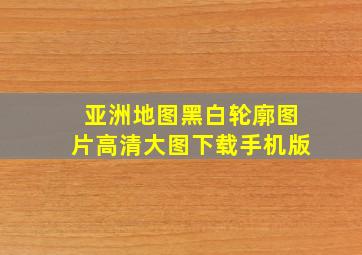 亚洲地图黑白轮廓图片高清大图下载手机版